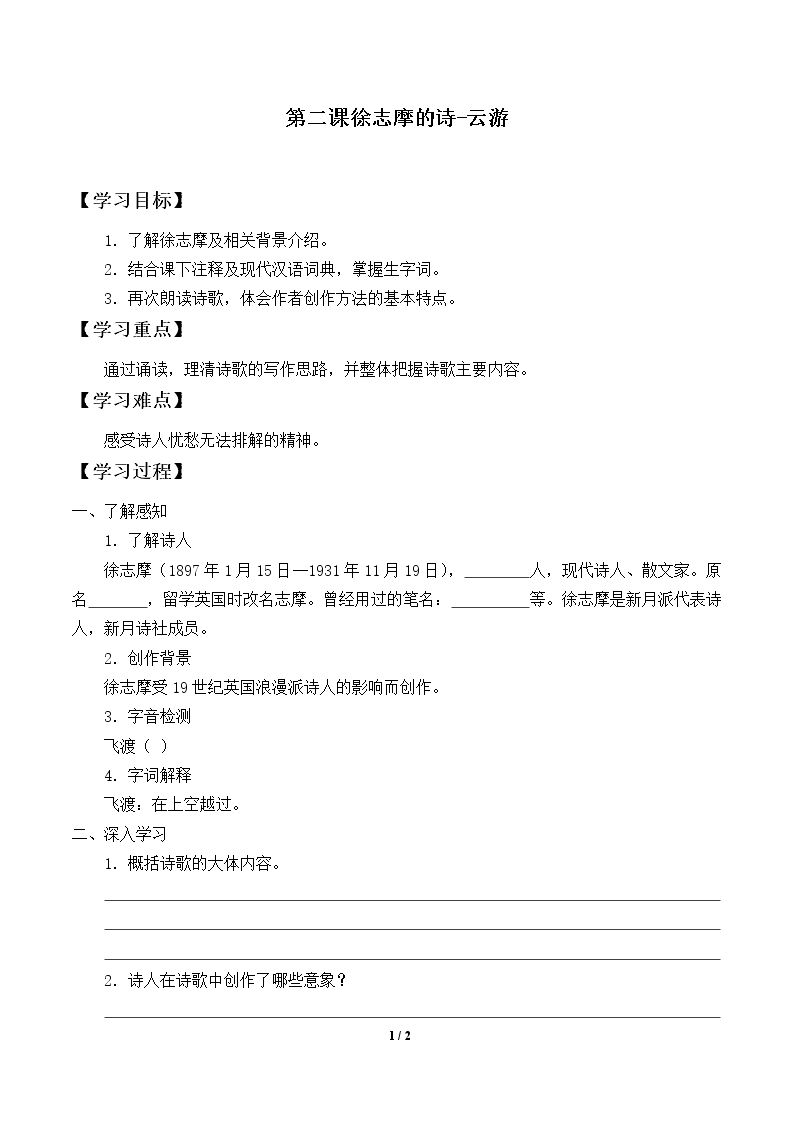 第二课徐志摩的诗-云游

【学习目标】

1.了解徐志摩及相关背景介绍。

2.结合课下注释及现代汉语词典，掌握生字词。

3.再次朗读诗歌，体会作者创作方法的基本特点。

【学习重点】

通过诵读，理清诗歌的写作思路，并整体把握诗歌主要内容。

【学习难点】

感受诗人忧愁无法排解的精神。

【学习过程】

一、了解感知

1.了解诗人

徐志摩（1897年1月15日—1931年11月19日），____人，现代诗人、散文家。原名____，留学英国时改名志摩。曾经用过的笔名：____等。徐志摩是新月派代表诗人，新月诗社成员。

2.创作背景

徐志摩受19世纪英国浪漫派诗人的影响而创作。

3.字音检测

飞渡（ ）

4.字词解释

飞渡：在上空越过。

二、深入学习

1.概括诗歌的大体内容。

____

____

____

2.诗人在诗歌中创作了哪些意象？

____

1 / 2